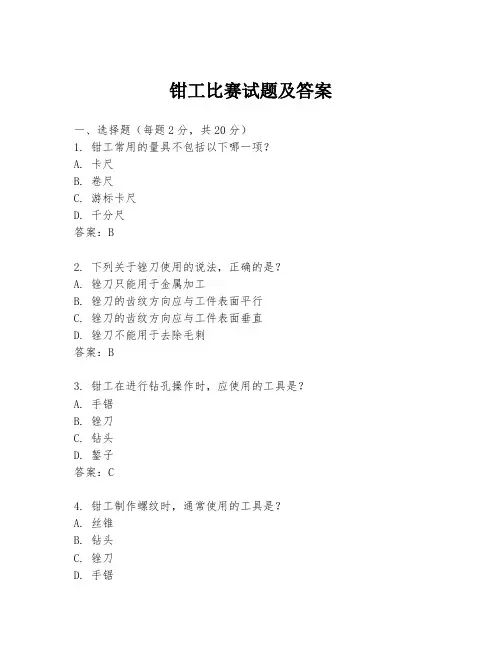 钳工比赛试题及答案

一、选择题（每题 2 分，共 20 分）
1. 钳工常用的量具不包括以下哪一项？
A. 卡尺
B. 卷尺
C. 游标卡尺
D. 千分尺
答案：B

2. 下列关于锉刀使用的说法，正确的是？
A. 锉刀只能用于金属加工
B. 锉刀的齿纹方向应与工件表面平行
C. 锉刀的齿纹方向应与工件表面垂直
D. 锉刀不能用于去除毛刺
答案：B

3. 钳工在进行钻孔操作时，应使用的工具是？
A. 手锯
B. 锉刀
C. 钻头
D. 錾子
答案：C

4. 钳工制作螺纹时，通常使用的工具是？
A. 丝锥
B. 钻头
C. 锉刀
D. 手锯